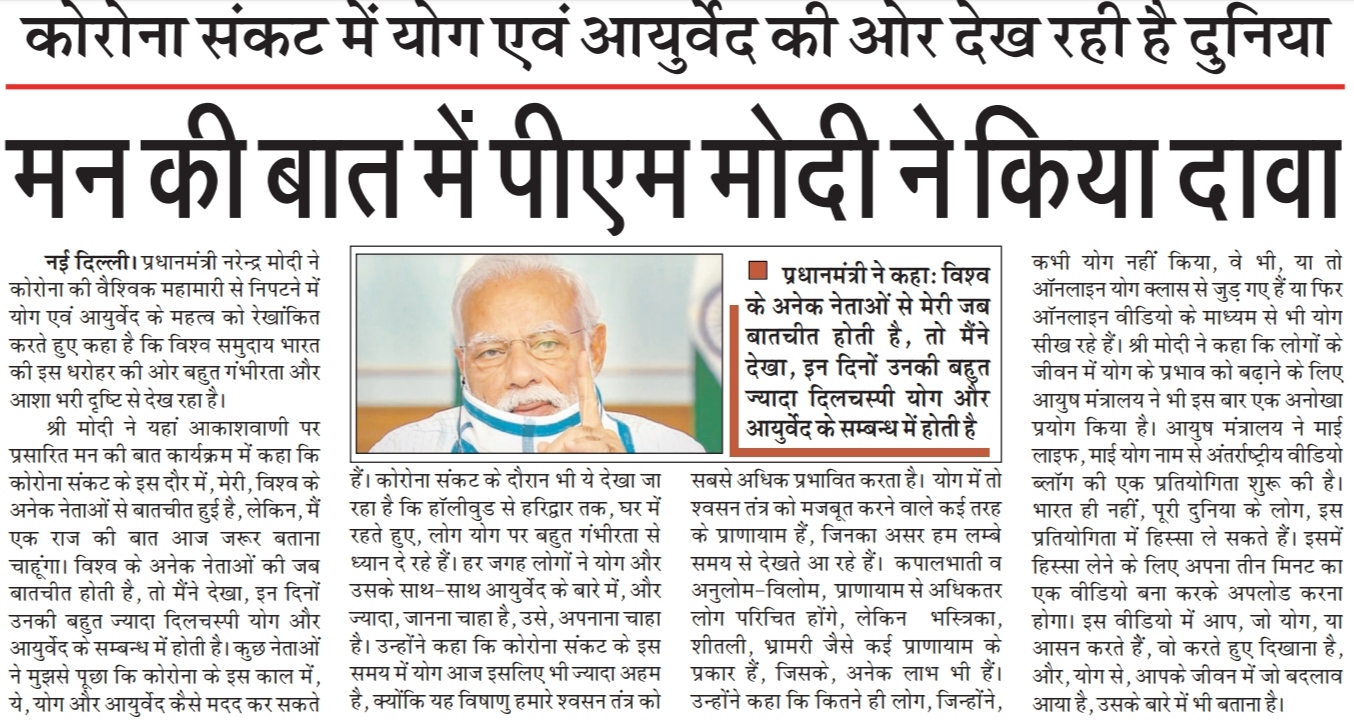 कोरोना संकट में योग एवं आयुर्वेद की ओर देख रही है दुनिया

मन की बात में पीएम मोदी ने किया दावा

नई दिल्ली। प्रधानमंत्री नरेन्द्र मोदी ने कोरोना की वैश्विक महामारी से निपटने में योग एवं आयुर्वेद के महत्व को रेखांकित करते हुए कहा है कि विश्व समुदाय भारत की इस धरोहर की ओर बहुत गंभीरता और आशा भरी दृष्टि से देख रहा है।

श्री मोदी ने यहां आकाशवाणी पर प्रसारित मन की बात कार्यक्रम में कहा कि कोरोना संकट के इस दौर में, मेरी, विश्व के अनेक नेताओं से बातचीत हुई है, लेकिन, मैं एक राज की बात आज जरूर बताना चाहूंगा। विश्व के अनेक नेताओं की जब बातचीत होती है, तो मैंने देखा, इन दिनों उनकी बहुत ज्यादा दिलचस्पी योग और आयुर्वेद के सम्बन्ध में होती है। कुछ नेताओं ने मुझसे पूछा कि कोरोना के इस काल में, ये, योग और आयुर्वेद कैसे मदद कर सकते हैं। कोरोना संकट के दौरान भी ये देखा जा रहा है कि हॉलीवुड से हरिद्वार तक, घर में रहते हुए, लोग योग पर बहुत गंभीरता से ध्यान दे रहे हैं। हर जगह लोगों ने योग और उसके साथ-साथ आयुर्वेद के बारे में, और ज्यादा, जानना चाहा है, उसे, अपनाना चाहा है। उन्होंने कहा कि कोरोना संकट के इस समय में योग आज इसलिए भी ज्यादा अहम है, क्योंकि यह विषाणु हमारे श्वसन तंत्र को सबसे अधिक प्रभावित करता है। योग में तो श्वसन तंत्र को मजबूत करने वाले कई तरह के प्राणायाम हैं, जिनका असर हम लम्बे समय से देखते आ रहे हैं। कपालभाती व अनुलोम-विलोम, प्राणायाम से अधिकतर लोग परिचित होंगे, लेकिन भस्त्रिका, शीतली, भ्रामरी जैसे कई प्राणायाम के प्रकार हैं, जिसके, अनेक लाभ भी हैं। उन्होंने कहा कि कितने ही लोग, जिन्होंने, कभी योग नहीं किया, वे भी, या तो ऑनलाइन योग क्लास से जुड़ गए हैं या फिर ऑनलाइन वीडियो के माध्यम से भी योग सीख रहे हैं। श्री मोदी ने कहा कि लोगों के जीवन में योग के प्रभाव को बढ़ाने के लिए आयुष मंत्रालय ने भी इस बार एक अनोखा प्रयोग किया है। आयुष मंत्रालय ने माई लाइफ, माई योग नाम से अंतर्राष्ट्रीय वीडियो ब्लॉग की एक प्रतियोगिता शुरू की है। भारत ही नहीं, पूरी दुनिया के लोग, इस प्रतियोगिता में हिस्सा ले सकते हैं। इसमें हिस्सा लेने के लिए अपना तीन मिनट का एक वीडियो बना करके अपलोड करना होगा। इस वीडियो में आप, जो योग, या आसन करते हैं, वो करते हुए दिखाना है, और, योग से, आपके जीवन में जो बदलाव आया है, उसके बारे में भी बताना है।

प्रधानमंत्री ने कहा: विश्व के अनेक नेताओं से मेरी जब बातचीत होती है, तो मैंने देखा, इन दिनों उनकी बहुत ज्यादा दिलचस्पी योग और आयुर्वेद के सम्बन्ध में होती है